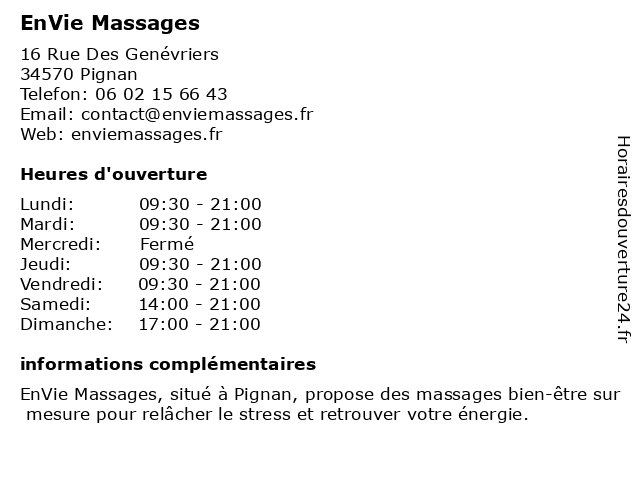 EnVie Massages

16 Rue Des Genévriers
34570 Pignan
Telefon: 06 02 15 66 43
Email: contact@enviemassages.fr
Web: enviemassages.fr

Heures d'ouverture

Lundi: 09:30 - 21:00
Mardi: 09:30 - 21:00
Mercredi: Fermé
Jeudi: 09:30 - 21:00
Vendredi: 09:30 - 21:00
Samedi: 14:00 - 21:00
Dimanche: 17:00 - 21:00

informations complémentaires

EnVie Massages, situé à Pignan, propose des massages bien-être sur mesure pour relâcher le stress et retrouver votre énergie.

Horairesdouverture24.fr